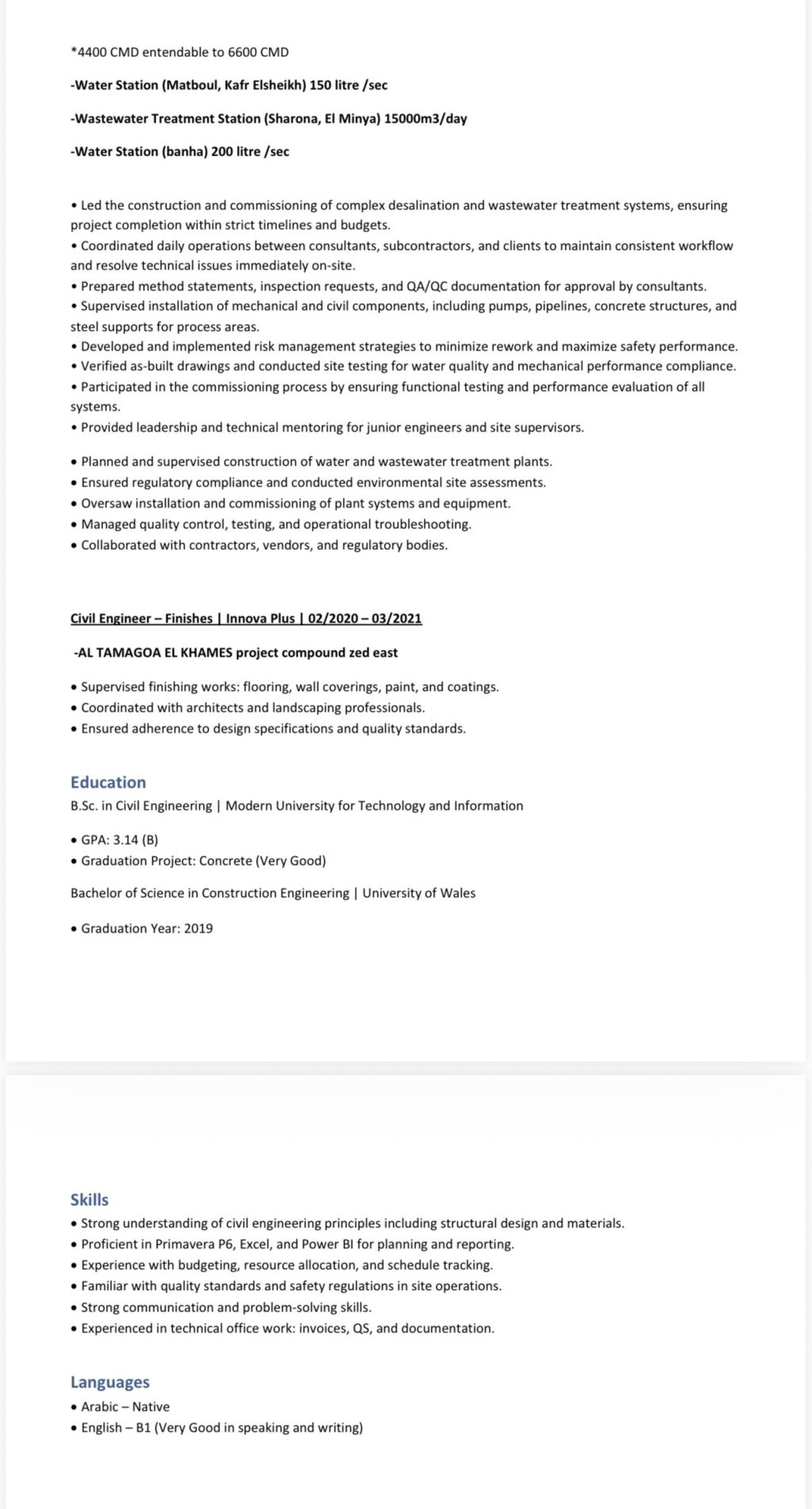 *4400 CMD entendable to 6600 CMD

-Water Station (Matboul, Kafr Elsheikh) 150 litre /sec

-Wastewater Treatment Station (Sharona, El Minya) 15000m3/day

-Water Station (banha) 200 litre /sec

• Led the construction and commissioning of complex desalination and wastewater treatment systems, ensuring project completion within strict timelines and budgets.
• Coordinated daily operations between consultants, subcontractors, and clients to maintain consistent workflow and resolve technical issues immediately on-site.
• Prepared method statements, inspection requests, and QA/QC documentation for approval by consultants.
• Supervised installation of mechanical and civil components, including pumps, pipelines, concrete structures, and steel supports for process areas.
• Developed and implemented risk management strategies to minimize rework and maximize safety performance.
• Verified as-built drawings and conducted site testing for water quality and mechanical performance compliance.
• Participated in the commissioning process by ensuring functional testing and performance evaluation of all systems.
• Provided leadership and technical mentoring for junior engineers and site supervisors.

• Planned and supervised construction of water and wastewater treatment plants.
• Ensured regulatory compliance and conducted environmental site assessments.
• Oversaw installation and commissioning of plant systems and equipment.
• Managed quality control, testing, and operational troubleshooting.
• Collaborated with contractors, vendors, and regulatory bodies.

Civil Engineer – Finishes | Innova Plus | 02/2020 – 03/2021

-AL TAMAGOA EL KHAMES project compound zed east

• Supervised finishing works: flooring, wall coverings, paint, and coatings.
• Coordinated with architects and landscaping professionals.
• Ensured adherence to design specifications and quality standards.

Education
B.Sc. in Civil Engineering | Modern University for Technology and Information

• GPA: 3.14 (B)
• Graduation Project: Concrete (Very Good)

Bachelor of Science in Construction Engineering | University of Wales

• Graduation Year: 2019

Skills
• Strong understanding of civil engineering principles including structural design and materials.
• Proficient in Primavera P6, Excel, and Power BI for planning and reporting.
• Experience with budgeting, resource allocation, and schedule tracking.
• Familiar with quality standards and safety regulations in site operations.
• Strong communication and problem-solving skills.
• Experienced in technical office work: invoices, QS, and documentation.

Languages
• Arabic – Native
• English – B1 (Very Good in speaking and writing)